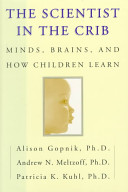 THE SCIENTIST IN THE CRIB

MINDS, BRAINS, AND HOW CHILDREN LEARN

Alison Gopnik, Ph.D.
Andrew N. Meltzoff, Ph.D.
Patricia K. Kuhl, Ph.D.